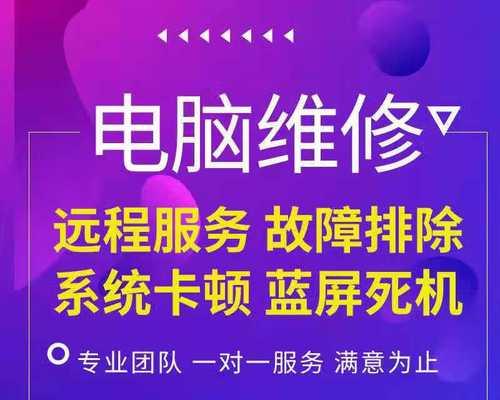 电脑维修

远程服务 故障排除
系统卡顿 蓝屏死机

专业团队 一对一服务 满意为止